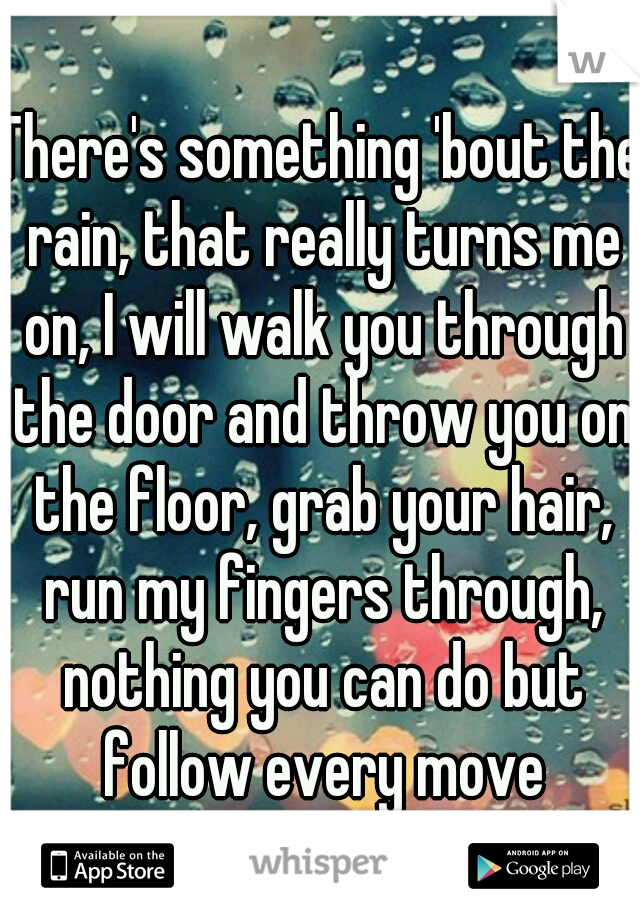 w

There's something 'bout the rain, that really turns me on, I will walk you through the door and throw you on the floor, grab your hair, run my fingers through, nothing you can do but follow every move

Available on the App Store

whisper

ANDROID APP ON Google play